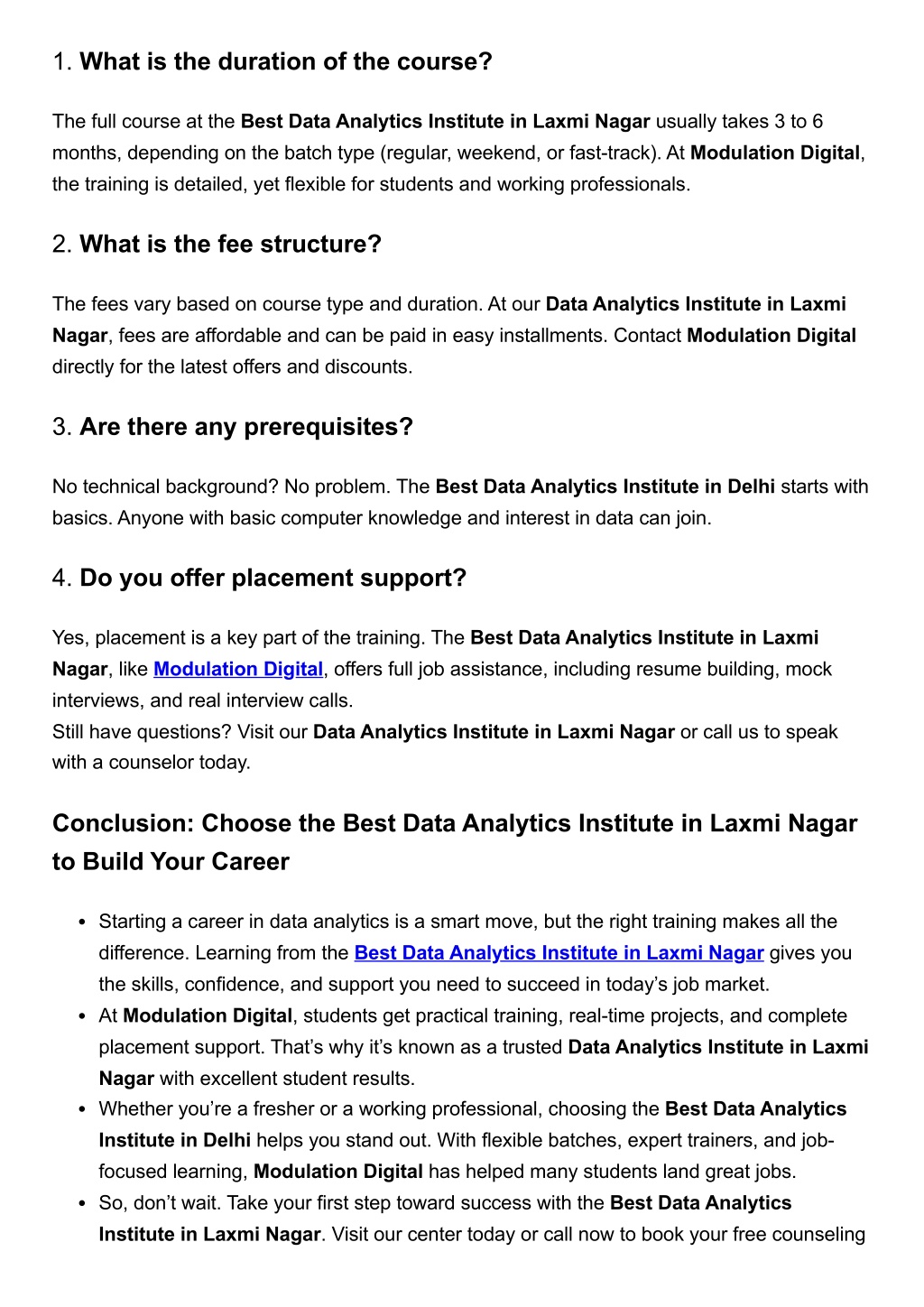 1. What is the duration of the course?

The full course at the Best Data Analytics Institute in Laxmi Nagar usually takes 3 to 6 months, depending on the batch type (regular, weekend, or fast-track). At Modulation Digital, the training is detailed, yet flexible for students and working professionals.

2. What is the fee structure?

The fees vary based on course type and duration. At our Data Analytics Institute in Laxmi Nagar, fees are affordable and can be paid in easy installments. Contact Modulation Digital directly for the latest offers and discounts.

3. Are there any prerequisites?

No technical background? No problem. The Best Data Analytics Institute in Delhi starts with basics. Anyone with basic computer knowledge and interest in data can join.

4. Do you offer placement support?

Yes, placement is a key part of the training. The Best Data Analytics Institute in Laxmi Nagar, like Modulation Digital, offers full job assistance, including resume building, mock interviews, and real interview calls.
Still have questions? Visit our Data Analytics Institute in Laxmi Nagar or call us to speak with a counselor today.

Conclusion: Choose the Best Data Analytics Institute in Laxmi Nagar to Build Your Career

• Starting a career in data analytics is a smart move, but the right training makes all the difference. Learning from the Best Data Analytics Institute in Laxmi Nagar gives you the skills, confidence, and support you need to succeed in today's job market.
• At Modulation Digital, students get practical training, real-time projects, and complete placement support. That's why it's known as a trusted Data Analytics Institute in Laxmi Nagar with excellent student results.
• Whether you're a fresher or a working professional, choosing the Best Data Analytics Institute in Delhi helps you stand out. With flexible batches, expert trainers, and job-focused learning, Modulation Digital has helped many students land great jobs.
• So, don't wait. Take your first step toward success with the Best Data Analytics Institute in Laxmi Nagar. Visit our center today or call now to book your free counseling